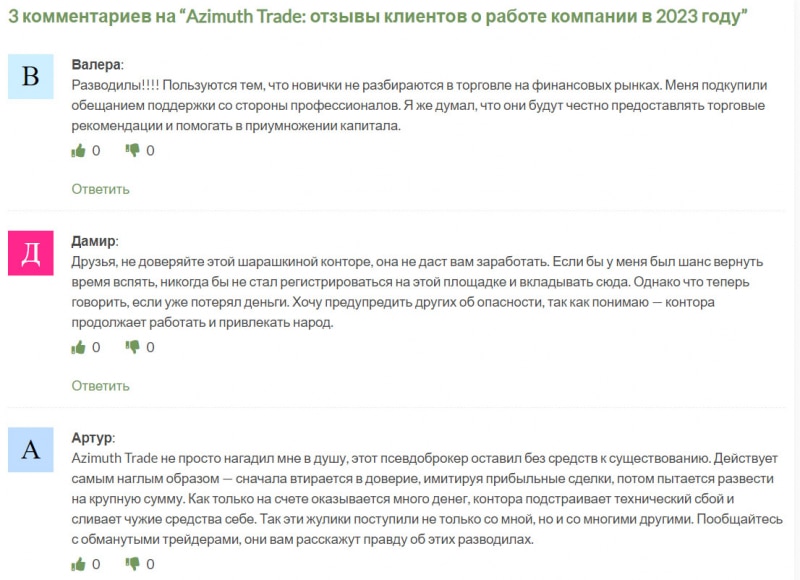 3 комментариев на “Azimuth Trade: отзывы клиентов о работе компании в 2023 году”

В

Валера:
Разводилы!!!! Пользуются тем, что новички не разбираются в торговле на финансовых рынках. Меня подкупили обещанием поддержки со стороны профессионалов. Я же думал, что они будут честно предоставлять торговые рекомендации и помогать в приумножении капитала.

0 0

Ответить

Д

Дамир:
Друзья, не доверяйте этой шарашкиной конторе, она не даст вам заработать. Если бы у меня был шанс вернуть время вспять, никогда бы не стал регистрироваться на этой площадке и вкладывать сюда. Однако что теперь говорить, если уже потерял деньги. Хочу предупредить других об опасности, так как понимаю — контора продолжает работать и привлекать народ.

0 0

Ответить

А

Артур:
Azimuth Trade не просто нагадил мне в душу, этот псевдоброкер оставил без средств к существованию. Действует самым наглым образом — сначала втирается в доверие, имитируя прибыльные сделки, потом пытается развести на крупную сумму. Как только на счете оказывается много денег, контора подстраивает технический сбой и сливает чужие средства себе. Так эти жулики поступили не только со мной, но и со многими другими. Пообщайтесь с обманутыми трейдерами, они вам расскажут правду об этих разводилах.

0 0